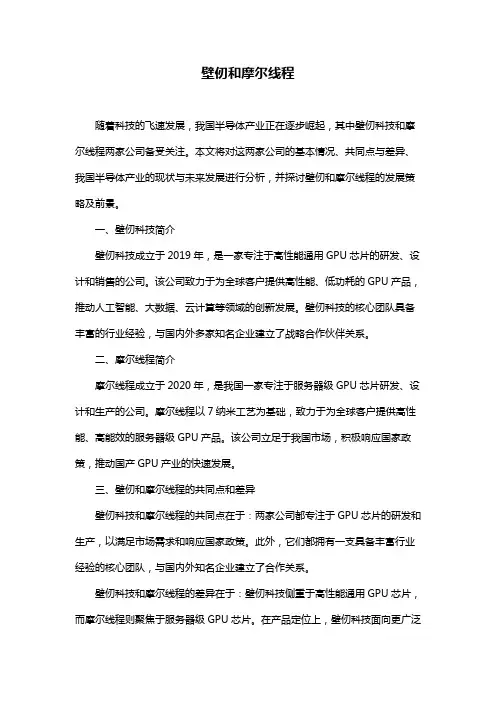 壁仞和摩尔线程

随着科技的飞速发展，我国半导体产业正在逐步崛起，其中壁仞科技和摩尔线程两家公司备受关注。本文将对这两家公司的基本情况、共同点与差异、我国半导体产业的现状与未来发展进行分析，并探讨壁仞和摩尔线程的发展策略及前景。

一、壁仞科技简介

壁仞科技成立于 2019 年，是一家专注于高性能通用 GPU 芯片的研发、设计和销售的公司。该公司致力于为全球客户提供高性能、低功耗的 GPU 产品，推动人工智能、大数据、云计算等领域的创新发展。壁仞科技的核心团队具备丰富的行业经验，与国内外多家知名企业建立了战略合作伙伴关系。

二、摩尔线程简介

摩尔线程成立于 2020 年，是我国一家专注于服务器级 GPU 芯片研发、设计和生产的公司。摩尔线程以 7 纳米工艺为基础，致力于为全球客户提供高性能、高能效的服务器级 GPU 产品。该公司立足于我国市场，积极响应国家政策，推动国产 GPU 产业的快速发展。

三、壁仞和摩尔线程的共同点和差异

壁仞科技和摩尔线程的共同点在于：两家公司都专注于 GPU 芯片的研发和生产，以满足市场需求和响应国家政策。此外，它们都拥有一支具备丰富行业经验的核心团队，与国内外知名企业建立了合作关系。

壁仞科技和摩尔线程的差异在于：壁仞科技侧重于高性能通用 GPU 芯片，而摩尔线程则聚焦于服务器级 GPU 芯片。在产品定位上，壁仞科技面向更广泛